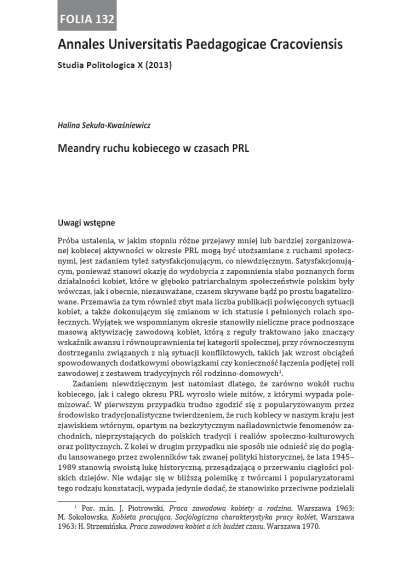 FOLIA 132

Annales Universitatis Paedagogicae Cracoviensis

Studia Politologica X (2013)

Halina Sekuła-Kwaśniewicz

Meandry ruchu kobiecego w czasach PRL

Uwagi wstępne

Próba ustalenia, w jakim stopniu różne przejawy mniej lub bardziej zorganizowanej kobiecej aktywności w okresie PRL mogą być utożsamiane z ruchami społecznymi, jest zadaniem tyleż satysfakcjonującym, co niewdzięcznym. Satysfakcjonującym, ponieważ stanowi okazję do wydobycia z zapomnienia słabo poznanych form działalności kobiet, które w głęboko patriarchalnym społeczeństwie polskim były wówczas, jak i obecnie, niezauważane, czasem skrywane bądź po prostu bagatelizowane. Przemawia za tym również zbyt mała liczba publikacji poświęconych sytuacji kobiet, a także dokonującym się zmianom w ich statusie i pełnionych rolach społecznych. Wyjątek we wspomnianym okresie stanowiły nieliczne prace podnoszące masową aktywizację zawodową kobiet, którą z reguły traktowano jako znaczący wskaźnik awansu i równouprawnienia tej kategorii społecznej, przy równoczesnym dostrzeganiu związanych z nią sytuacji konfliktowych, takich jak wzrost obciążeń spowodowanych dodatkowymi obowiązkami czy konieczność łączenia podjętej roli zawodowej z zestawem tradycyjnych ról rodzinno-domowych$^1$.

Zadaniem niewdzięcznym jest natomiast dlatego, że zarówno wokół ruchu kobiecego, jak i całego okresu PRL wyrosło wiele mitów, z którymi wypada polemizować. W pierwszym przypadku trudno zgodzić się z popularyzowanym przez środowisko tradycjonalistyczne twierdzeniem, że ruch kobiecy w naszym kraju jest zjawiskiem wtórnym, opartym na bezkrytycznym naśladownictwie fenomenów zachodnich, nieprzystających do polskich tradycji i realiów społeczno-kulturowych oraz politycznych. Z kolei w drugim przypadku nie sposób nie odnieść się do poglądu lansowanego przez zwolenników tak zwanej polityki historycznej, że lata 1945–1989 stanowią swoistą lukę historyczną, przesądzającą o przerwaniu ciągłości polskich dziejów. Nie wdając się w bliższą polemikę z twórcami i popularyzatorami tego rodzaju konstatacji, wypada jedynie dodać, że stanowisko przeciwne podzielali

$^1$ Por. m.in. J. Piotrowski, Praca zawodowa kobiety a rodzina, Warszawa 1963; M. Sokołowska, Kobieta pracująca. Socjologiczna charakterystyka pracy kobiet, Warszawa 1963; H. Strzemińska, Praca zawodowa kobiet a ich budżet czasu, Warszawa 1970.